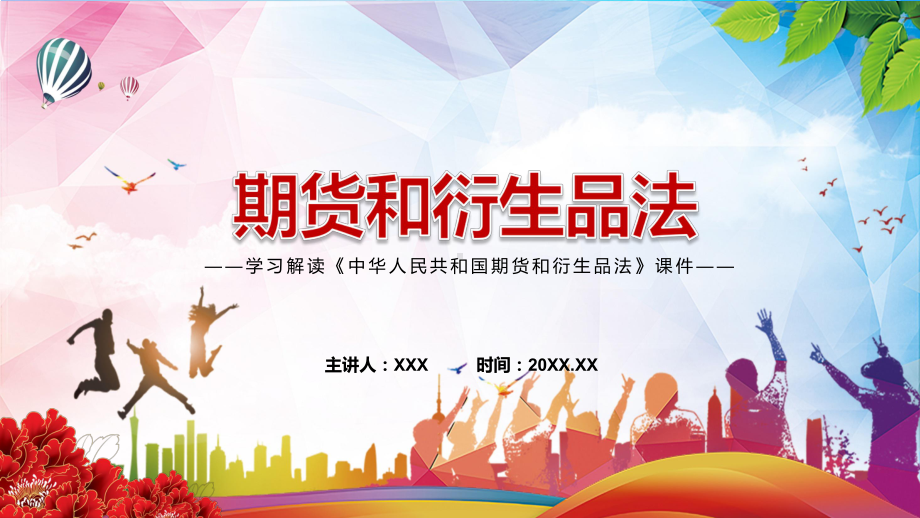 期货和衍生品法

——学习解读《中华人民共和国期货和衍生品法》课件——

主讲人：XXX　时间：20XX.XX